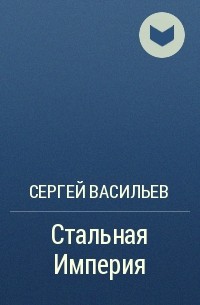 СЕРГЕЙ ВАСИЛЬЕВ

Стальная Империя